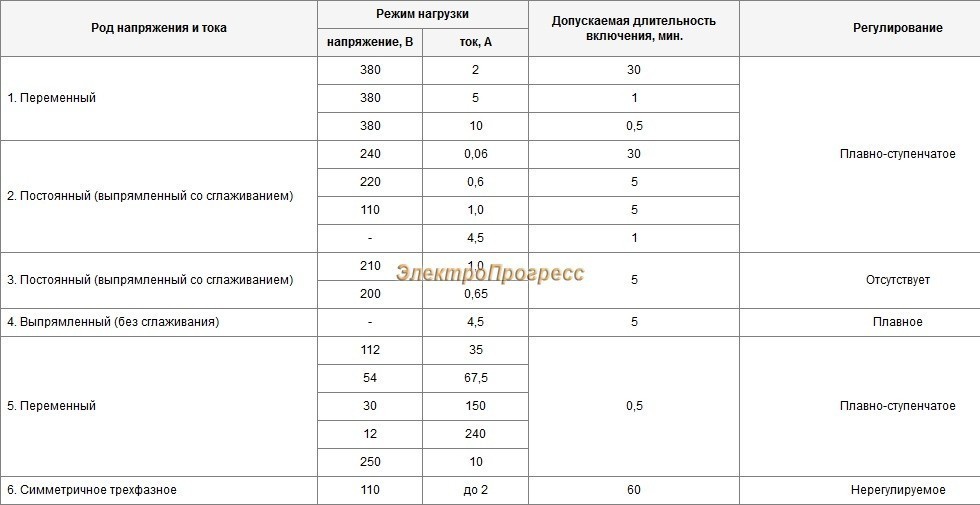 | Род напряжения и тока | Режим нагрузки: напряжение, В | Режим нагрузки: ток, А | Допускаемая длительность включения, мин. | Регулирование |
|---|---|---|---|---|
| 1. Переменный | 380 | 2 | 30 | Плавно-ступенчатое |
| | 380 | 5 | 1 | |
| | 380 | 10 | 0,5 | |
| 2. Постоянный (выпрямленный со сглаживанием) | 240 | 0,06 | 30 | |
| | 220 | 0,6 | 5 | |
| | 110 | 1,0 | 5 | |
| | - | 4,5 | 1 | |
| 3. Постоянный (выпрямленный со сглаживанием) | 210 | 1,0 | 5 | Отсутствует |
| | 200 | 0,65 | | |
| 4. Выпрямленный (без сглаживания) | - | 4,5 | 5 | Плавное |
| 5. Переменный | 112 | 35 | 0,5 | Плавно-ступенчатое |
| | 54 | 67,5 | | |
| | 30 | 150 | | |
| | 12 | 240 | | |
| | 250 | 10 | | |
| 6. Симметричное трехфазное | 110 | до 2 | 60 | Нерегулируемое |

ЭлектроПрогресс